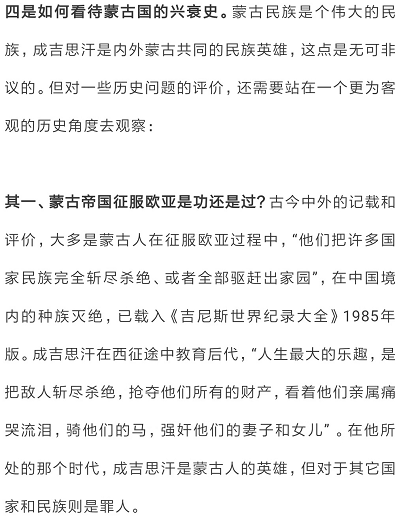 四是如何看待蒙古国的兴衰史。蒙古民族是个伟大的民族，成吉思汗是内外蒙古共同的民族英雄，这点是无可非议的。但对一些历史问题的评价，还需要站在一个更为客观的历史角度去观察：

其一、蒙古帝国征服欧亚是功还是过？古今中外的记载和评价，大多是蒙古人在征服欧亚过程中，“他们把许多国家民族完全斩尽杀绝、或者全部驱赶出家园”，在中国境内的种族灭绝，已载入《吉尼斯世界纪录大全》1985年版。成吉思汗在西征途中教育后代，“人生最大的乐趣，是把敌人斩尽杀绝，抢夺他们所有的财产，看着他们亲属痛哭流泪，骑他们的马，强奸他们的妻子和女儿”。在他所处的那个时代，成吉思汗是蒙古人的英雄，但对于其它国家和民族则是罪人。